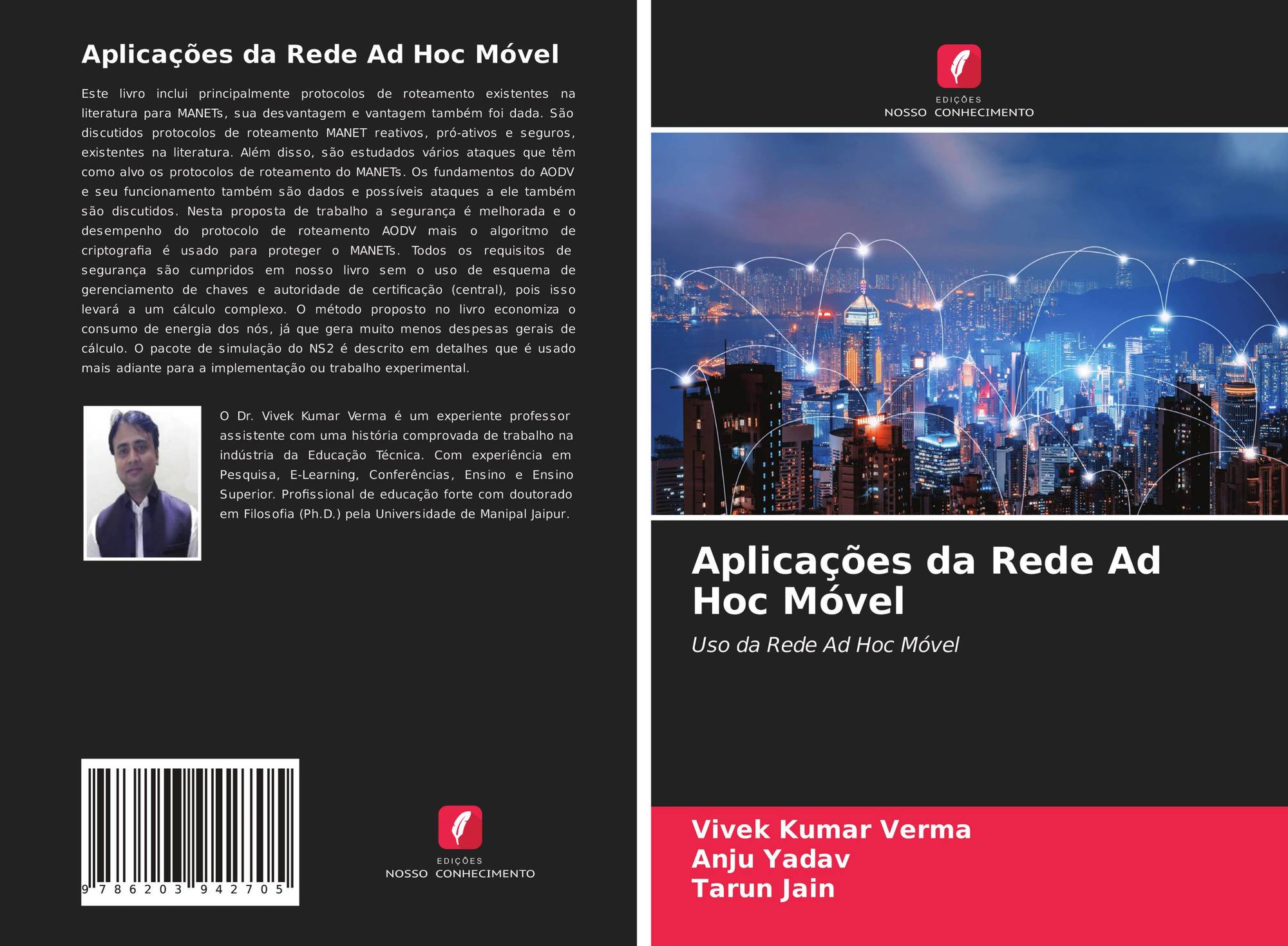 Aplicações da Rede Ad Hoc Móvel

Este livro inclui principalmente protocolos de roteamento existentes na literatura para MANETs, sua desvantagem e vantagem também foi dada. São discutidos protocolos de roteamento MANET reativos, pró-ativos e seguros, existentes na literatura. Além disso, são estudados vários ataques que têm como alvo os protocolos de roteamento do MANETs. Os fundamentos do AODV e seu funcionamento também são dados e possíveis ataques a ele também são discutidos. Nesta proposta de trabalho a segurança é melhorada e o desempenho do protocolo de roteamento AODV mais o algoritmo de criptografia é usado para proteger o MANETs. Todos os requisitos de segurança são cumpridos em nosso livro sem o uso de esquema de gerenciamento de chaves e autoridade de certificação (central), pois isso levará a um cálculo complexo. O método proposto no livro economiza o consumo de energia dos nós, já que gera muito menos despesas gerais de cálculo. O pacote de simulação do NS2 é descrito em detalhes que é usado mais adiante para a implementação ou trabalho experimental.

O Dr. Vivek Kumar Verma é um experiente professor assistente com uma história comprovada de trabalho na indústria da Educação Técnica. Com experiência em Pesquisa, E-Learning, Conferências, Ensino e Ensino Superior. Profissional de educação forte com doutorado em Filosofia (Ph.D.) pela Universidade de Manipal Jaipur.

9 786203 942705

EDIÇÕES
NOSSO CONHECIMENTO

EDIÇÕES
NOSSO CONHECIMENTO

Aplicações da Rede Ad Hoc Móvel

Uso da Rede Ad Hoc Móvel

Vivek Kumar Verma
Anju Yadav
Tarun Jain